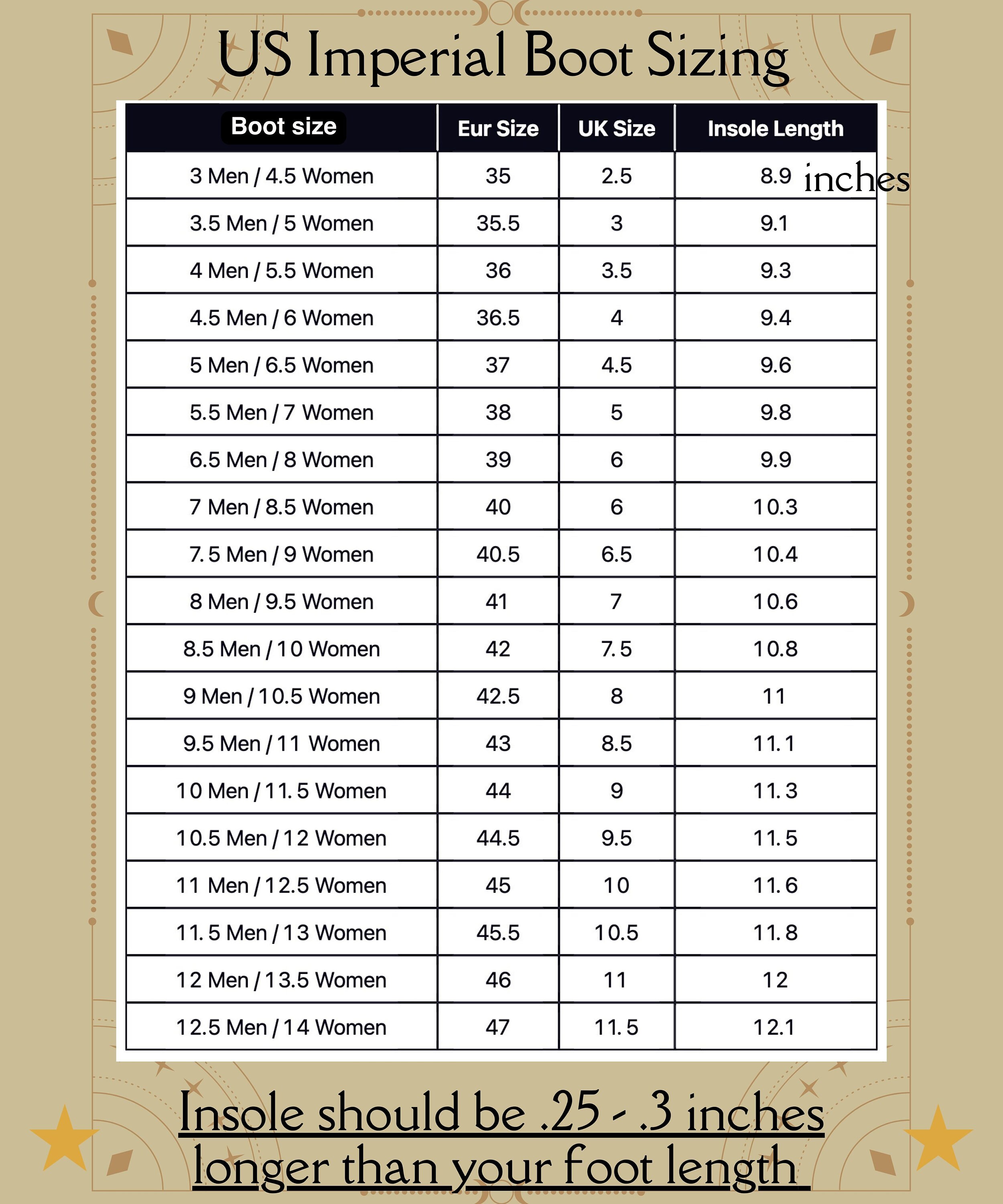 US Imperial Boot Sizing

| Boot size | Eur Size | UK Size | Insole Length |
|---|---|---|---|
| 3 Men / 4.5 Women | 35 | 2.5 | 8.9 inches |
| 3.5 Men / 5 Women | 35.5 | 3 | 9.1 |
| 4 Men / 5.5 Women | 36 | 3.5 | 9.3 |
| 4.5 Men / 6 Women | 36.5 | 4 | 9.4 |
| 5 Men / 6.5 Women | 37 | 4.5 | 9.6 |
| 5.5 Men / 7 Women | 38 | 5 | 9.8 |
| 6.5 Men / 8 Women | 39 | 6 | 9.9 |
| 7 Men / 8.5 Women | 40 | 6 | 10.3 |
| 7.5 Men / 9 Women | 40.5 | 6.5 | 10.4 |
| 8 Men / 9.5 Women | 41 | 7 | 10.6 |
| 8.5 Men / 10 Women | 42 | 7.5 | 10.8 |
| 9 Men / 10.5 Women | 42.5 | 8 | 11 |
| 9.5 Men / 11 Women | 43 | 8.5 | 11.1 |
| 10 Men / 11.5 Women | 44 | 9 | 11.3 |
| 10.5 Men / 12 Women | 44.5 | 9.5 | 11.5 |
| 11 Men / 12.5 Women | 45 | 10 | 11.6 |
| 11.5 Men / 13 Women | 45.5 | 10.5 | 11.8 |
| 12 Men / 13.5 Women | 46 | 11 | 12 |
| 12.5 Men / 14 Women | 47 | 11.5 | 12.1 |

Insole should be .25 - .3 inches longer than your foot length